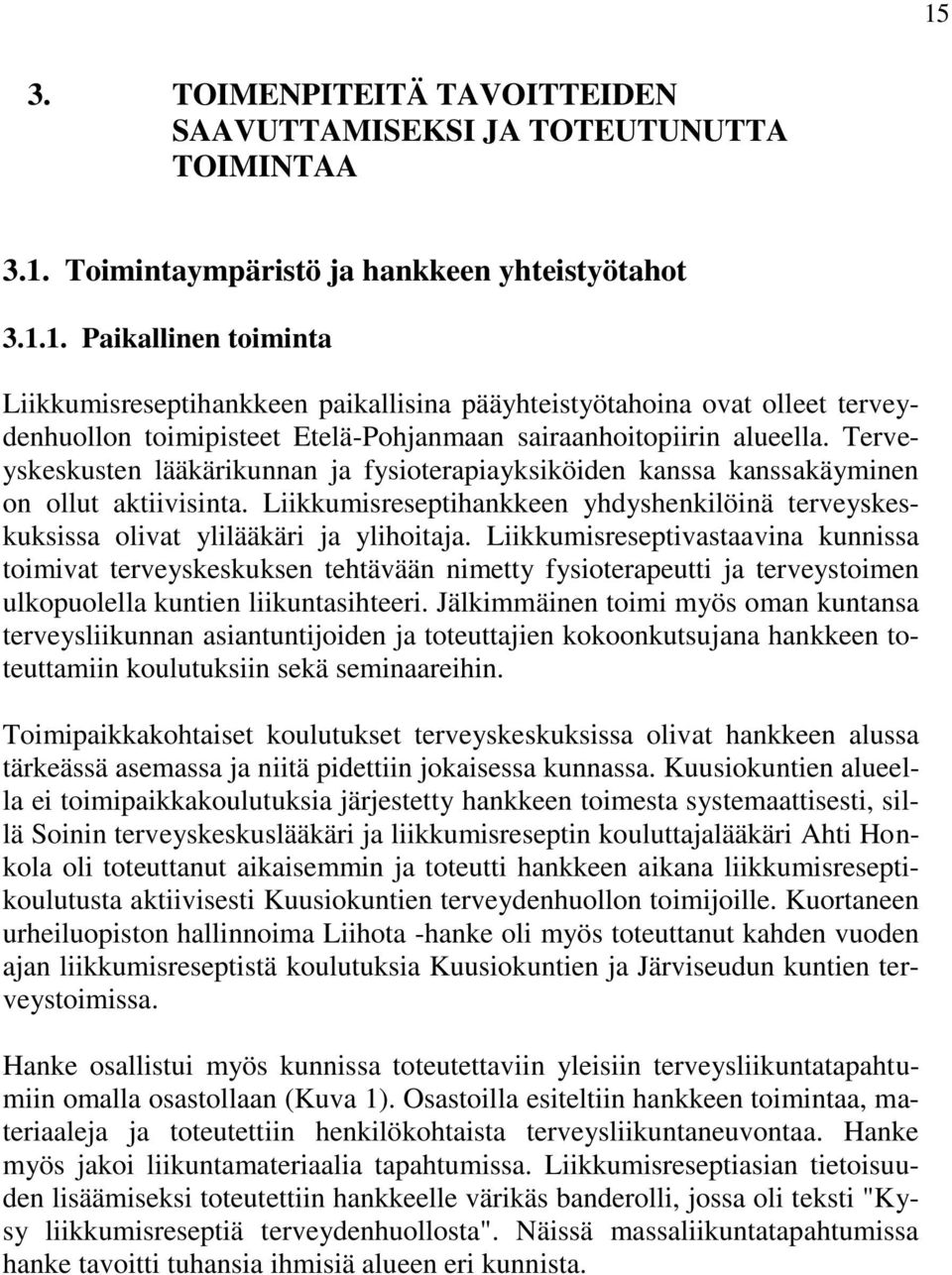 15

3. TOIMENPITEITÄ TAVOITTEIDEN SAAVUTTAMISEKSI JA TOTEUTUNUTTA TOIMINTAA

3.1. Toimintaympäristö ja hankkeen yhteistyötahot

3.1.1. Paikallinen toiminta

Liikkumisreseptihankkeen paikallisina pääyhteistyötahoina ovat olleet terveydenhuollon toimipisteet Etelä-Pohjanmaan sairaanhoitopiirin alueella. Terveyskeskusten lääkärikunnan ja fysioterapiayksiköiden kanssa kanssakäyminen on ollut aktiivisinta. Liikkumisreseptihankkeen yhdyshenkilöinä terveyskeskuksissa olivat ylilääkäri ja ylihoitaja. Liikkumisreseptivastaavina kunnissa toimivat terveyskeskuksen tehtävään nimetty fysioterapeutti ja terveystoimen ulkopuolella kuntien liikuntasihteeri. Jälkimmäinen toimi myös oman kuntansa terveysliikunnan asiantuntijoiden ja toteuttajien kokoonkutsujana hankkeen toteuttamiin koulutuksiin sekä seminaareihin.

Toimipaikkakohtaiset koulutukset terveyskeskuksissa olivat hankkeen alussa tärkeässä asemassa ja niitä pidettiin jokaisessa kunnassa. Kuusiokuntien alueella ei toimipaikkakoulutuksia järjestetty hankkeen toimesta systemaattisesti, sillä Soinin terveyskeskuslääkäri ja liikkumisreseptin kouluttajalääkäri Ahti Honkola oli toteuttanut aikaisemmin ja toteutti hankkeen aikana liikkumisreseptikoulutusta aktiivisesti Kuusiokuntien terveydenhuollon toimijoille. Kuortaneen urheiluopiston hallinnoima Liihota -hanke oli myös toteuttanut kahden vuoden ajan liikkumisreseptistä koulutuksia Kuusiokuntien ja Järviseudun kuntien terveystoimissa.

Hanke osallistui myös kunnissa toteutettaviin yleisiin terveysliikuntatapahtumiin omalla osastollaan (Kuva 1). Osastoilla esiteltiin hankkeen toimintaa, materiaaleja ja toteutettiin henkilökohtaista terveysliikuntaneuvontaa. Hanke myös jakoi liikuntamateriaalia tapahtumissa. Liikkumisreseptiasian tietoisuuden lisäämiseksi toteutettiin hankkeelle värikäs banderolli, jossa oli teksti "Kysy liikkumisreseptiä terveydenhuollosta". Näissä massaliikuntatapahtumissa hanke tavoitti tuhansia ihmisiä alueen eri kunnista.